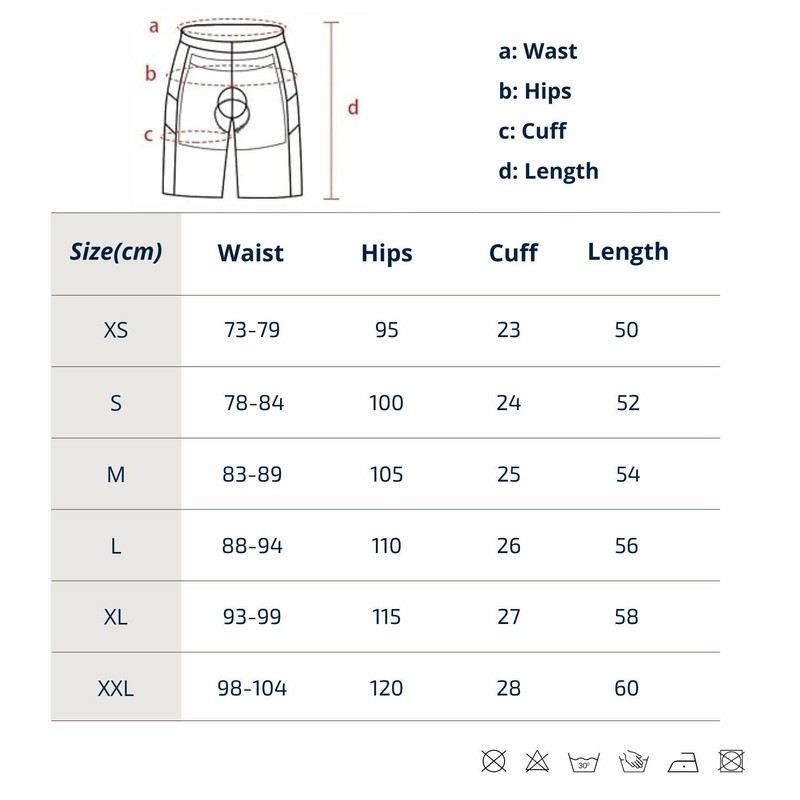 a
b
c
d

a: Wast
b: Hips
c: Cuff
d: Length

| Size(cm) | Waist | Hips | Cuff | Length |
|---|---|---|---|---|
| XS | 73-79 | 95 | 23 | 50 |
| S | 78-84 | 100 | 24 | 52 |
| M | 83-89 | 105 | 25 | 54 |
| L | 88-94 | 110 | 26 | 56 |
| XL | 93-99 | 115 | 27 | 58 |
| XXL | 98-104 | 120 | 28 | 60 |

30°